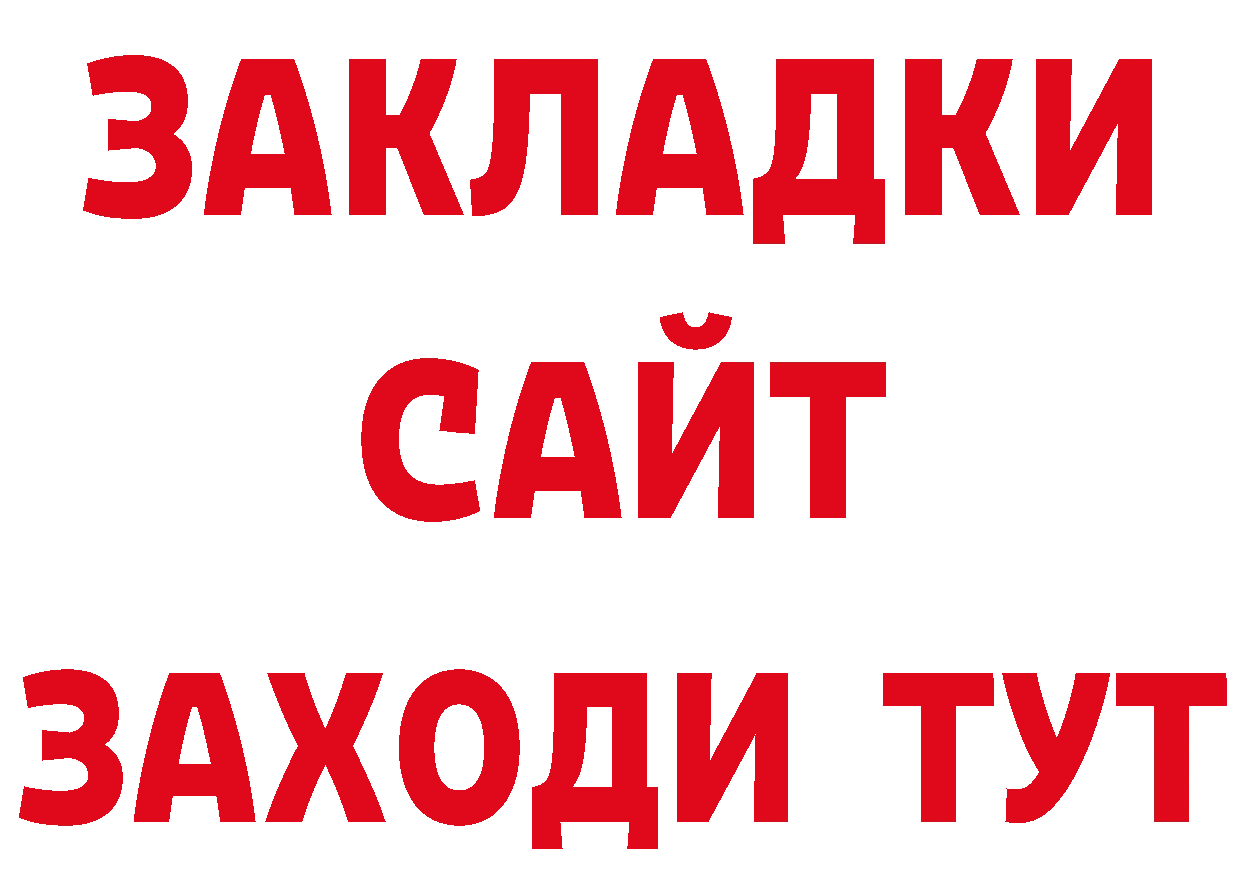 ЗАКЛАДКИ
САЙТ
ЗАХОДИ ТУТ